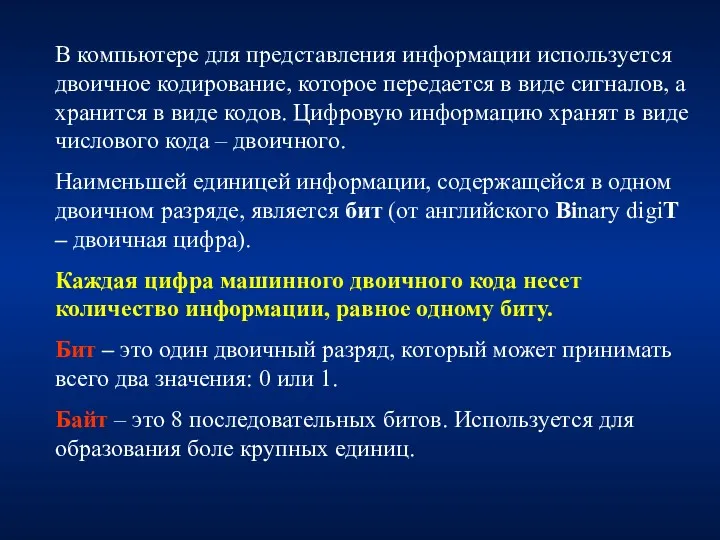 В компьютере для представления информации используется двоичное кодирование, которое передается в виде сигналов, а хранится в виде кодов. Цифровую информацию хранят в виде числового кода – двоичного.

Наименьшей единицей информации, содержащейся в одном двоичном разряде, является бит (от английского Binary digiT – двоичная цифра).

Каждая цифра машинного двоичного кода несет количество информации, равное одному биту.

Бит – это один двоичный разряд, который может принимать всего два значения: 0 или 1.

Байт – это 8 последовательных битов. Используется для образования боле крупных единиц.